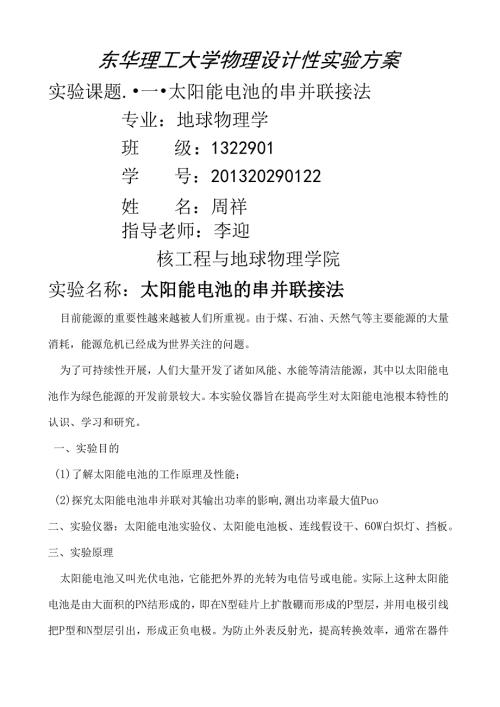 东华理工大学物理设计性实验方案

实验课题.•一•太阳能电池的串并联接法

专业：地球物理学

班　　级：1322901

学　　号：201320290122

姓　　名：周祥

指导老师：李迎

核工程与地球物理学院

实验名称：太阳能电池的串并联接法

目前能源的重要性越来越被人们所重视。由于煤、石油、天然气等主要能源的大量消耗，能源危机已经成为世界关注的问题。

为了可持续性开展，人们大量开发了诸如风能、水能等清洁能源，其中以太阳能电池作为绿色能源的开发前景较大。本实验仪器旨在提高学生对太阳能电池根本特性的认识、学习和研究。

一、实验目的

(1)了解太阳能电池的工作原理及性能；

(2)探究太阳能电池串并联对其输出功率的影响,测出功率最大值Puo

二、实验仪器：太阳能电池实验仪、太阳能电池板、连线假设干、60W白炽灯、挡板。

三、实验原理

太阳能电池又叫光伏电池，它能把外界的光转为电信号或电能。实际上这种太阳能电池是由大面积的PN结形成的，即在N型硅片上扩散硼而形成的P型层，并用电极引线把P型和N型层引出，形成正负电极。为防止外表反射光，提高转换效率，通常在器件